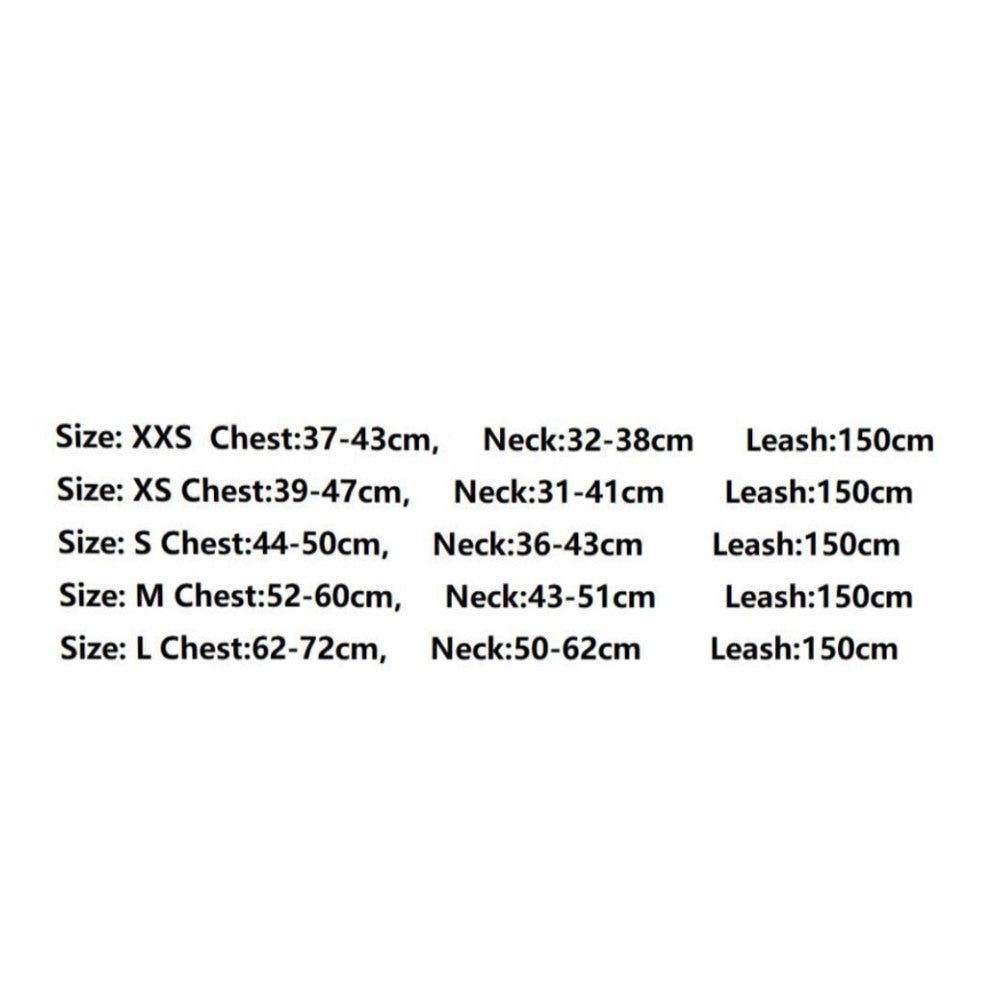 Size: XXS Chest:37-43cm, Neck:32-38cm Leash:150cm
Size: XS Chest:39-47cm, Neck:31-41cm Leash:150cm
Size: S Chest:44-50cm, Neck:36-43cm Leash:150cm
Size: M Chest:52-60cm, Neck:43-51cm Leash:150cm
Size: L Chest:62-72cm, Neck:50-62cm Leash:150cm